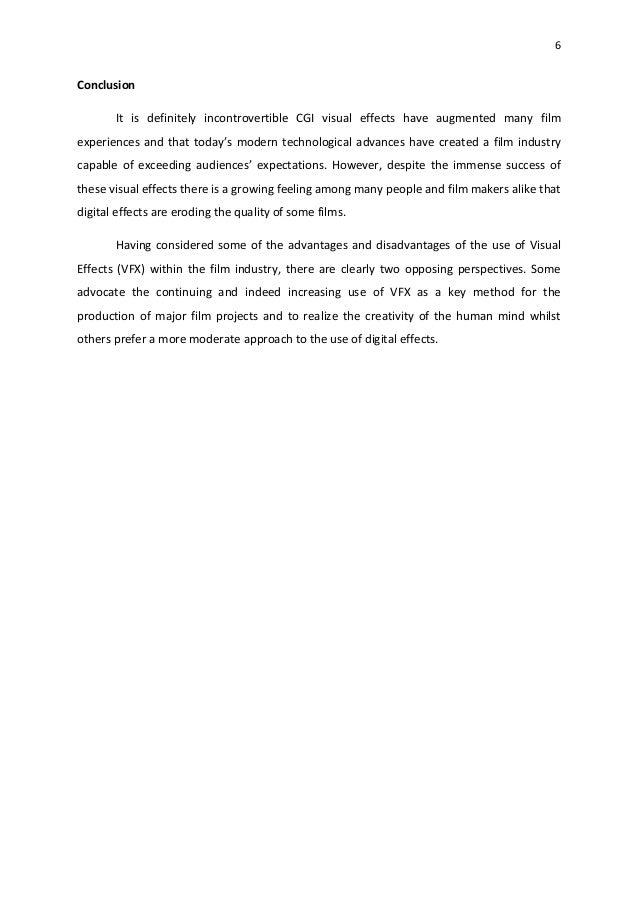 6

Conclusion

It is definitely incontrovertible CGI visual effects have augmented many film experiences and that today's modern technological advances have created a film industry capable of exceeding audiences' expectations. However, despite the immense success of these visual effects there is a growing feeling among many people and film makers alike that digital effects are eroding the quality of some films.

Having considered some of the advantages and disadvantages of the use of Visual Effects (VFX) within the film industry, there are clearly two opposing perspectives. Some advocate the continuing and indeed increasing use of VFX as a key method for the production of major film projects and to realize the creativity of the human mind whilst others prefer a more moderate approach to the use of digital effects.